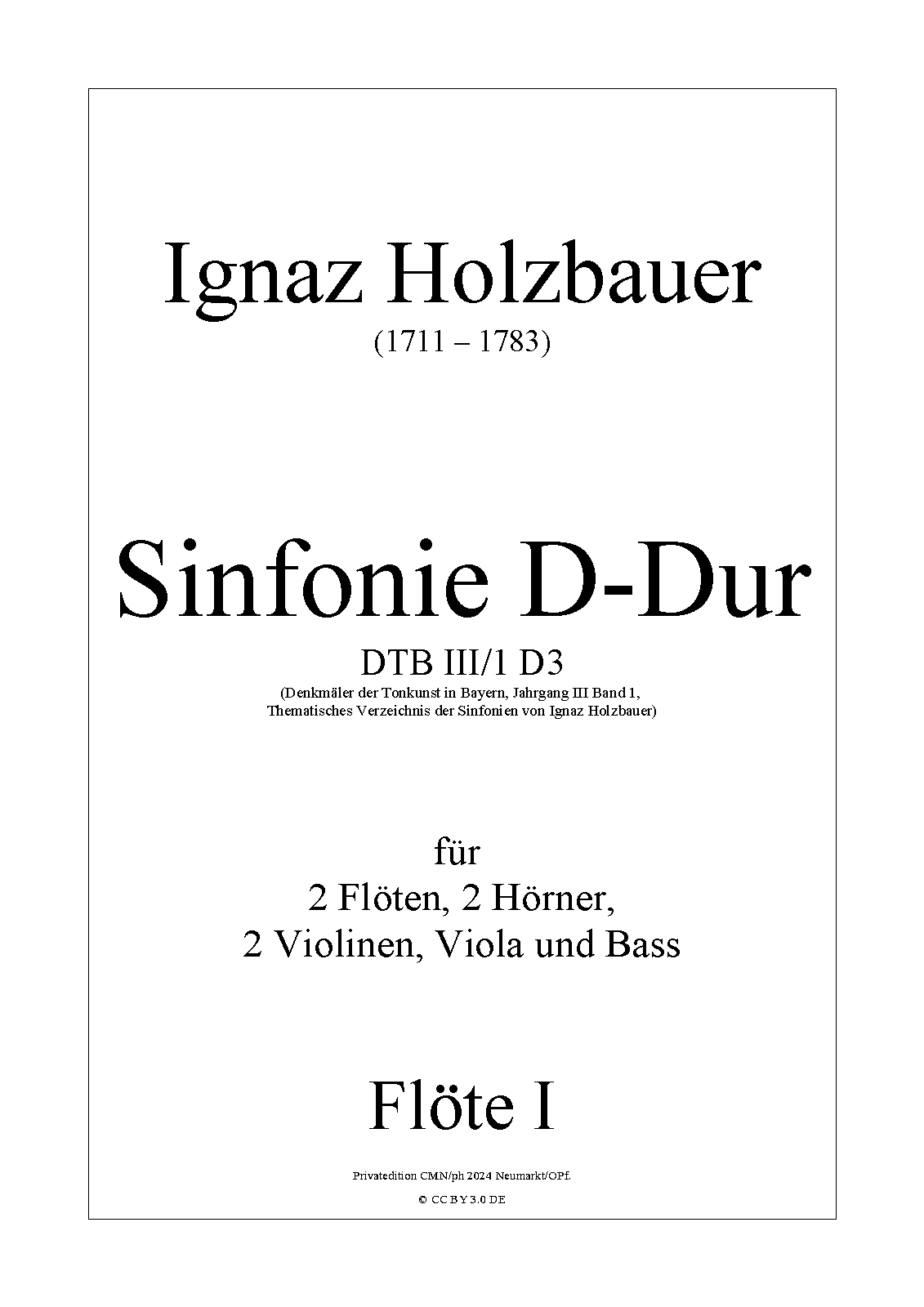 Ignaz Holzbauer
(1711 – 1783)

Sinfonie D-Dur
DTB III/1 D3
(Denkmäler der Tonkunst in Bayern, Jahrgang III Band 1, Thematisches Verzeichnis der Sinfonien von Ignaz Holzbauer)

für
2 Flöten, 2 Hörner,
2 Violinen, Viola und Bass

Flöte I

Privatedition CMN/ph 2024 Neumarkt/OPf.
© CC BY 3.0 DE